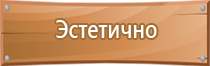 Эстетично